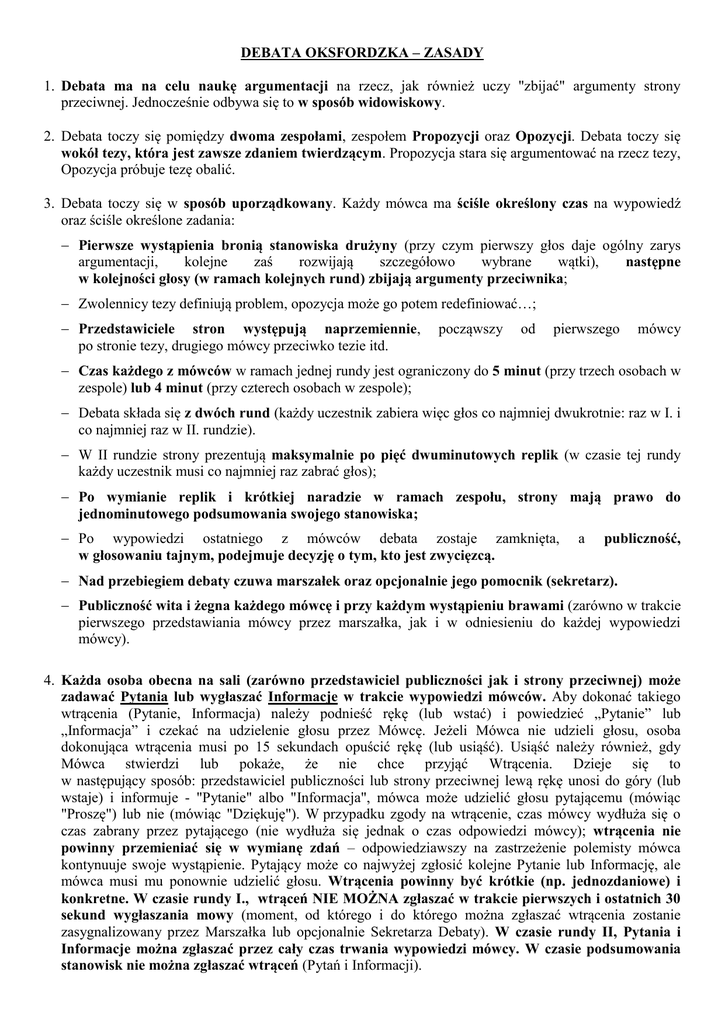 DEBATA OKSFORDZKA – ZASADY

1. Debata ma na celu naukę argumentacji na rzecz, jak również uczy "zbijać" argumenty strony przeciwnej. Jednocześnie odbywa się to w sposób widowiskowy.

2. Debata toczy się pomiędzy dwoma zespołami, zespołem Propozycji oraz Opozycji. Debata toczy się wokół tezy, która jest zawsze zdaniem twierdzącym. Propozycja stara się argumentować na rzecz tezy, Opozycja próbuje tezę obalić.

3. Debata toczy się w sposób uporządkowany. Każdy mówca ma ściśle określony czas na wypowiedź oraz ściśle określone zadania:

– Pierwsze wystąpienia bronią stanowiska drużyny (przy czym pierwszy głos daje ogólny zarys argumentacji, kolejne zaś rozwijają szczegółowo wybrane wątki), następne w kolejności głosy (w ramach kolejnych rund) zbijają argumenty przeciwnika;

– Zwolennicy tezy definiują problem, opozycja może go potem redefiniować…;

– Przedstawiciele stron występują naprzemiennie, począwszy od pierwszego mówcy po stronie tezy, drugiego mówcy przeciwko tezie itd.

– Czas każdego z mówców w ramach jednej rundy jest ograniczony do 5 minut (przy trzech osobach w zespole) lub 4 minut (przy czterech osobach w zespole);

– Debata składa się z dwóch rund (każdy uczestnik zabiera więc głos co najmniej dwukrotnie: raz w I. i co najmniej raz w II. rundzie).

– W II rundzie strony prezentują maksymalnie po pięć dwuminutowych replik (w czasie tej rundy każdy uczestnik musi co najmniej raz zabrać głos);

– Po wymianie replik i krótkiej naradzie w ramach zespołu, strony mają prawo do jednominutowego podsumowania swojego stanowiska;

– Po wypowiedzi ostatniego z mówców debata zostaje zamknięta, a publiczność, w głosowaniu tajnym, podejmuje decyzję o tym, kto jest zwycięzcą.

– Nad przebiegiem debaty czuwa marszałek oraz opcjonalnie jego pomocnik (sekretarz).

– Publiczność wita i żegna każdego mówcę i przy każdym wystąpieniu brawami (zarówno w trakcie pierwszego przedstawiania mówcy przez marszałka, jak i w odniesieniu do każdej wypowiedzi mówcy).

4. Każda osoba obecna na sali (zarówno przedstawiciel publiczności jak i strony przeciwnej) może zadawać Pytania lub wygłaszać Informacje w trakcie wypowiedzi mówców. Aby dokonać takiego wtrącenia (Pytanie, Informacja) należy podnieść rękę (lub wstać) i powiedzieć „Pytanie” lub „Informacja” i czekać na udzielenie głosu przez Mówcę. Jeżeli Mówca nie udzieli głosu, osoba dokonująca wtrącenia musi po 15 sekundach opuścić rękę (lub usiąść). Usiąść należy również, gdy Mówca stwierdzi lub pokaże, że nie chce przyjąć Wtrącenia. Dzieje się to w następujący sposób: przedstawiciel publiczności lub strony przeciwnej lewą rękę unosi do góry (lub wstaje) i informuje - "Pytanie" albo "Informacja", mówca może udzielić głosu pytającemu (mówiąc "Proszę") lub nie (mówiąc "Dziękuję"). W przypadku zgody na wtrącenie, czas mówcy wydłuża się o czas zabrany przez pytającego (nie wydłuża się jednak o czas odpowiedzi mówcy); wtrącenia nie powinny przemieniać się w wymianę zdań – odpowiedziawszy na zastrzeżenie polemisty mówca kontynuuje swoje wystąpienie. Pytający może co najwyżej zgłosić kolejne Pytanie lub Informację, ale mówca musi mu ponownie udzielić głosu. Wtrącenia powinny być krótkie (np. jednozdaniowe) i konkretne. W czasie rundy I., wtrąceń NIE MOŻNA zgłaszać w trakcie pierwszych i ostatnich 30 sekund wygłaszania mowy (moment, od którego i do którego można zgłaszać wtrącenia zostanie zasygnalizowany przez Marszałka lub opcjonalnie Sekretarza Debaty). W czasie rundy II, Pytania i Informacje można zgłaszać przez cały czas trwania wypowiedzi mówcy. W czasie podsumowania stanowisk nie można zgłaszać wtrąceń (Pytań i Informacji).